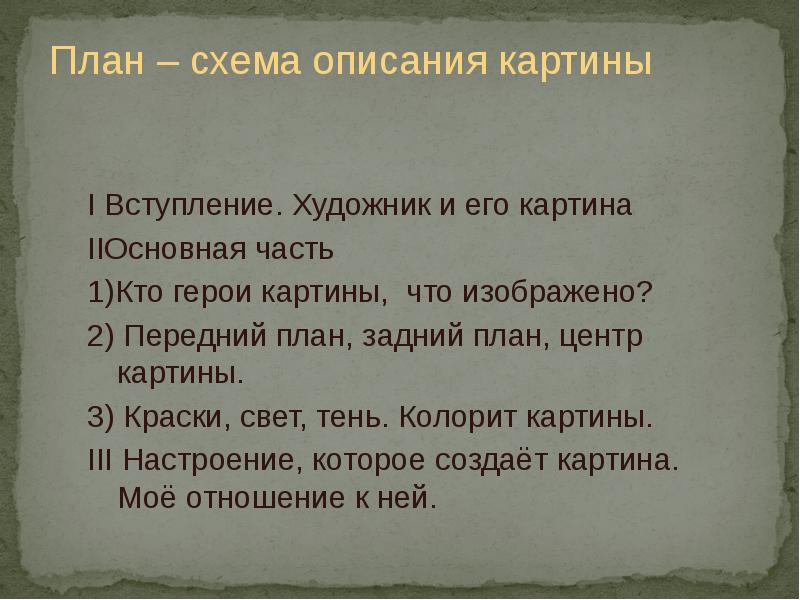 План – схема описания картины

I Вступление. Художник и его картина

IIОсновная часть

1)Кто герои картины, что изображено?

2) Передний план, задний план, центр картины.

3) Краски, свет, тень. Колорит картины.

III Настроение, которое создаёт картина. Моё отношение к ней.